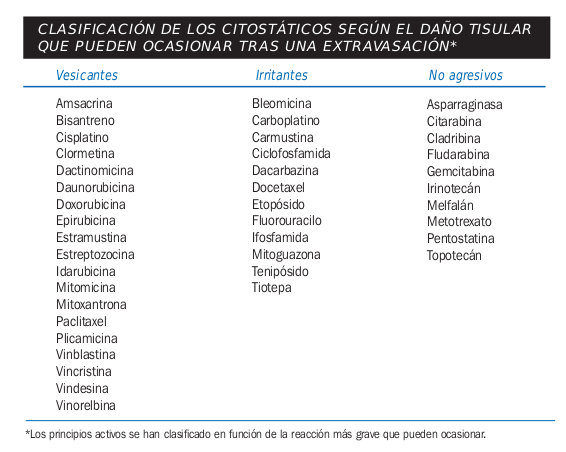 CLASIFICACIÓN DE LOS CITOSTÁTICOS SEGÚN EL DAÑO TISULAR QUE PUEDEN OCASIONAR TRAS UNA EXTRAVASACIÓN*

| Vesicantes | Irritantes | No agresivos |
|---|---|---|
| Amsacrina | Bleomicina | Asparraginasa |
| Bisantreno | Carboplatino | Citarabina |
| Cisplatino | Carmustina | Cladribina |
| Clormetina | Ciclofosfamida | Fludarabina |
| Dactinomicina | Dacarbazina | Gemcitabina |
| Daunorubicina | Docetaxel | Irinotecán |
| Doxorubicina | Etopósido | Melfalán |
| Epirubicina | Fluorouracilo | Metotrexato |
| Estramustina | Ifosfamida | Pentostatina |
| Estreptozocina | Mitoguazona | Topotecán |
| Idarubicina | Tenipósido | |
| Mitomicina | Tiotepa | |
| Mitoxantrona | | |
| Paclitaxel | | |
| Plicamicina | | |
| Vinblastina | | |
| Vincristina | | |
| Vindesina | | |
| Vinorelbina | | |

*Los principios activos se han clasificado en función de la reacción más grave que pueden ocasionar.